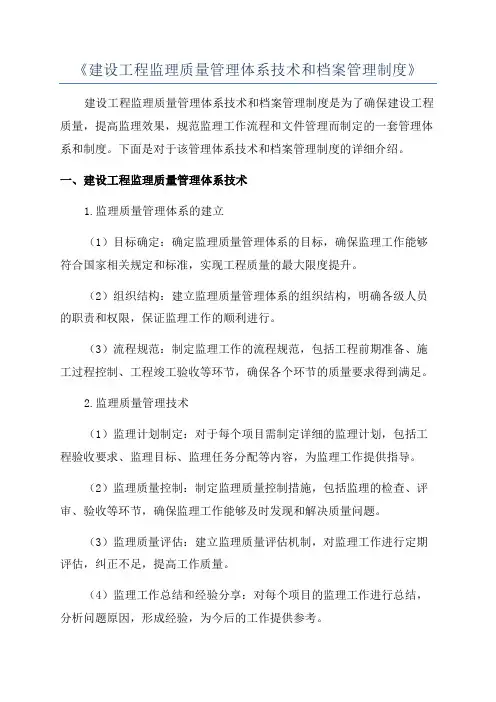 《建设工程监理质量管理体系技术和档案管理制度》

建设工程监理质量管理体系技术和档案管理制度是为了确保建设工程质量，提高监理效果，规范监理工作流程和文件管理而制定的一套管理体系和制度。下面是对于该管理体系技术和档案管理制度的详细介绍。

一、建设工程监理质量管理体系技术

1.监理质量管理体系的建立

（1）目标确定：确定监理质量管理体系的目标，确保监理工作能够符合国家相关规定和标准，实现工程质量的最大限度提升。

（2）组织结构：建立监理质量管理体系的组织结构，明确各级人员的职责和权限，保证监理工作的顺利进行。

（3）流程规范：制定监理工作的流程规范，包括工程前期准备、施工过程控制、工程竣工验收等环节，确保各个环节的质量要求得到满足。

2.监理质量管理技术

（1）监理计划制定：对于每个项目需制定详细的监理计划，包括工程验收要求、监理目标、监理任务分配等内容，为监理工作提供指导。

（2）监理质量控制：制定监理质量控制措施，包括监理的检查、评审、验收等环节，确保监理工作能够及时发现和解决质量问题。

（3）监理质量评估：建立监理质量评估机制，对监理工作进行定期评估，纠正不足，提高工作质量。

（4）监理工作总结和经验分享：对每个项目的监理工作进行总结，分析问题原因，形成经验，为今后的工作提供参考。